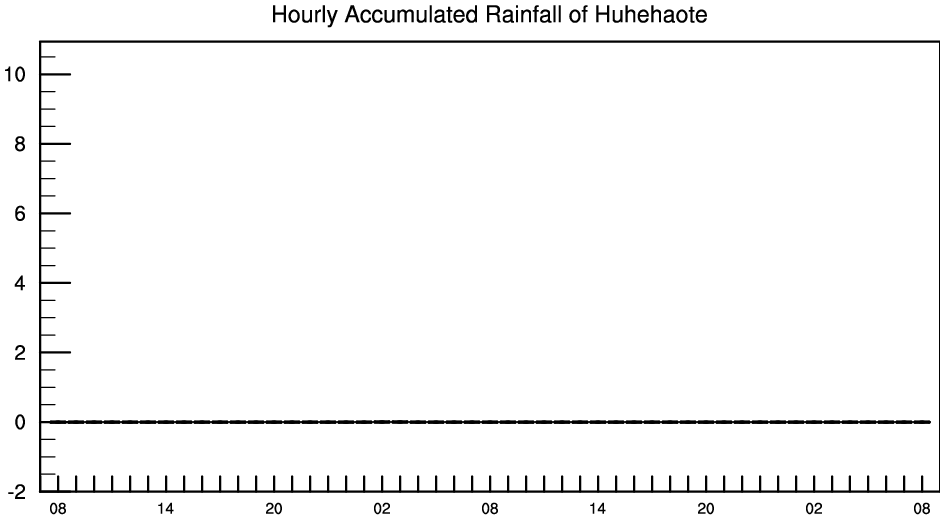 Hourly Accumulated Rainfall of Huhehaote

10
8
6
4
2
0
-2

08 14 20 02 08 14 20 02 08